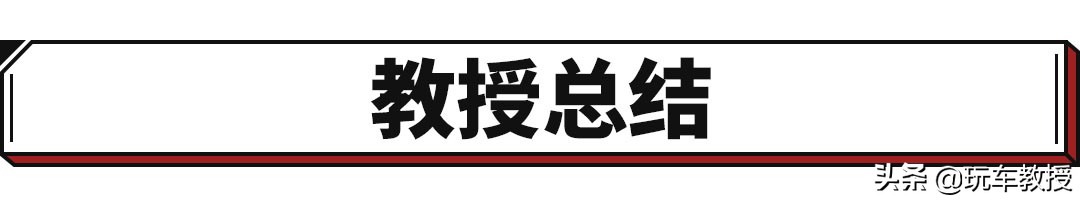 教授总结

头条 @玩车教授